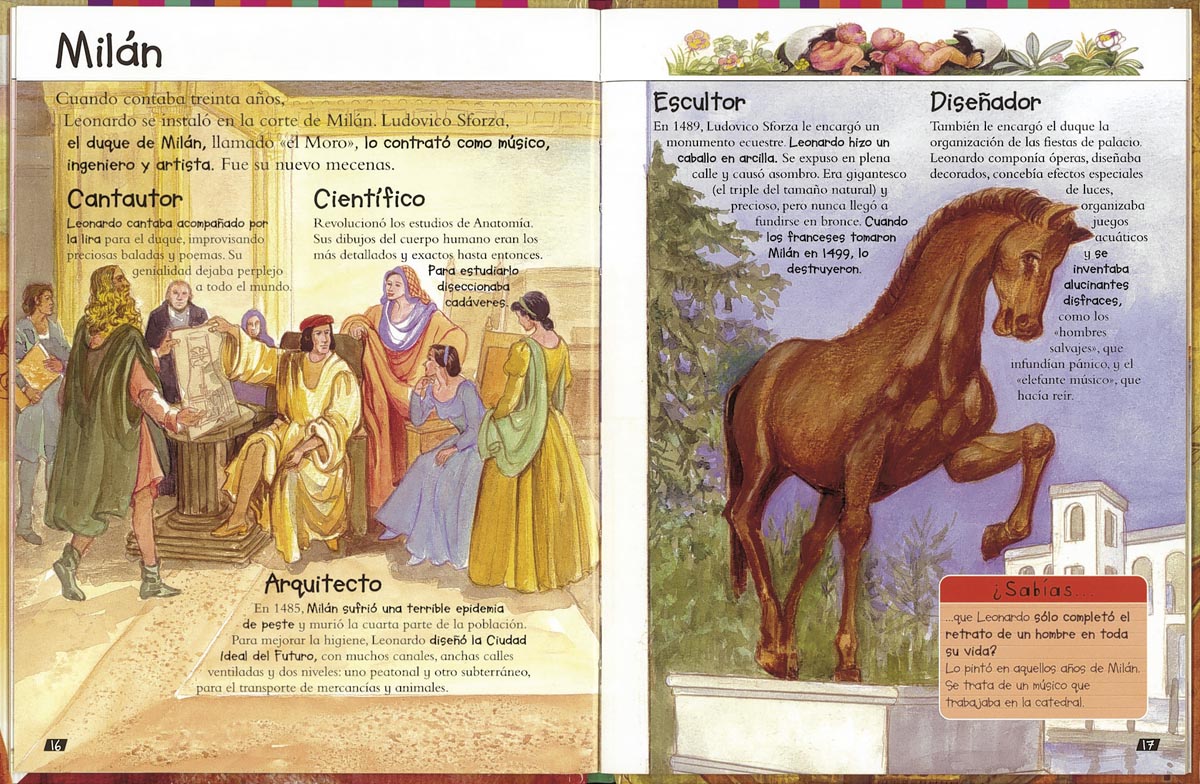 Milán

Cuando contaba treinta años, Leonardo se instaló en la corte de Milán. Ludovico Sforza, el duque de Milán, llamado «el Moro», lo contrató como músico, ingeniero y artista. Fue su nuevo mecenas.

Cantautor

Leonardo cantaba acompañado por la lira para el duque, improvisando preciosas baladas y poemas. Su genialidad dejaba perplejo a todo el mundo.

Científico

Revolucionó los estudios de Anatomía. Sus dibujos del cuerpo humano eran los más detallados y exactos hasta entonces. Para estudiarlo diseccionaba cadáveres.

Arquitecto

En 1485, Milán sufrió una terrible epidemia de peste y murió la cuarta parte de la población. Para mejorar la higiene, Leonardo diseñó la Ciudad Ideal del Futuro, con muchos canales, anchas calles ventiladas y dos niveles: uno peatonal y otro subterráneo, para el transporte de mercancías y animales.

16

Escultor

En 1489, Ludovico Sforza le encargó un monumento ecuestre. Leonardo hizo un caballo en arcilla. Se expuso en plena calle y causó asombro. Era gigantesco (el triple del tamaño natural) y precioso, pero nunca llegó a fundirse en bronce. Cuando los franceses tomaron Milán en 1499, lo destruyeron.

Diseñador

También le encargó el duque la organización de las fiestas de palacio. Leonardo componía óperas, diseñaba decorados, concebía efectos especiales de luces, organizaba juegos acuáticos y se inventaba alucinantes disfraces, como los «hombres salvajes», que infundían pánico, y el «elefante músico», que hacía reír.

¿Sabías...

...que Leonardo sólo completó el retrato de un hombre en toda su vida?
Lo pintó en aquellos años de Milán. Se trata de un músico que trabajaba en la catedral.

17